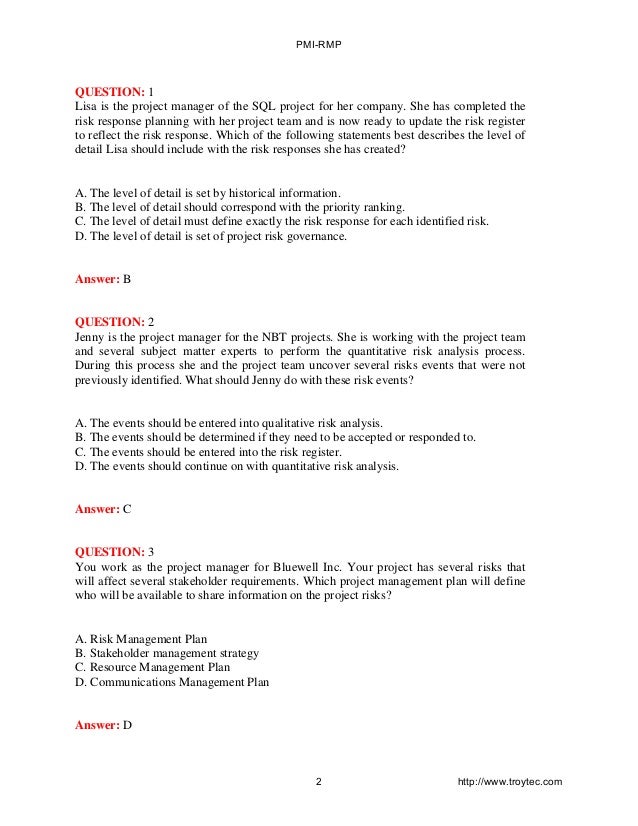 PMI-RMP

QUESTION: 1
Lisa is the project manager of the SQL project for her company. She has completed the risk response planning with her project team and is now ready to update the risk register to reflect the risk response. Which of the following statements best describes the level of detail Lisa should include with the risk responses she has created?

A. The level of detail is set by historical information.
B. The level of detail should correspond with the priority ranking.
C. The level of detail must define exactly the risk response for each identified risk.
D. The level of detail is set of project risk governance.

Answer: B

QUESTION: 2
Jenny is the project manager for the NBT projects. She is working with the project team and several subject matter experts to perform the quantitative risk analysis process. During this process she and the project team uncover several risks events that were not previously identified. What should Jenny do with these risk events?

A. The events should be entered into qualitative risk analysis.
B. The events should be determined if they need to be accepted or responded to.
C. The events should be entered into the risk register.
D. The events should continue on with quantitative risk analysis.

Answer: C

QUESTION: 3
You work as the project manager for Bluewell Inc. Your project has several risks that will affect several stakeholder requirements. Which project management plan will define who will be available to share information on the project risks?

A. Risk Management Plan
B. Stakeholder management strategy
C. Resource Management Plan
D. Communications Management Plan

Answer: D

2 http://www.troytec.com